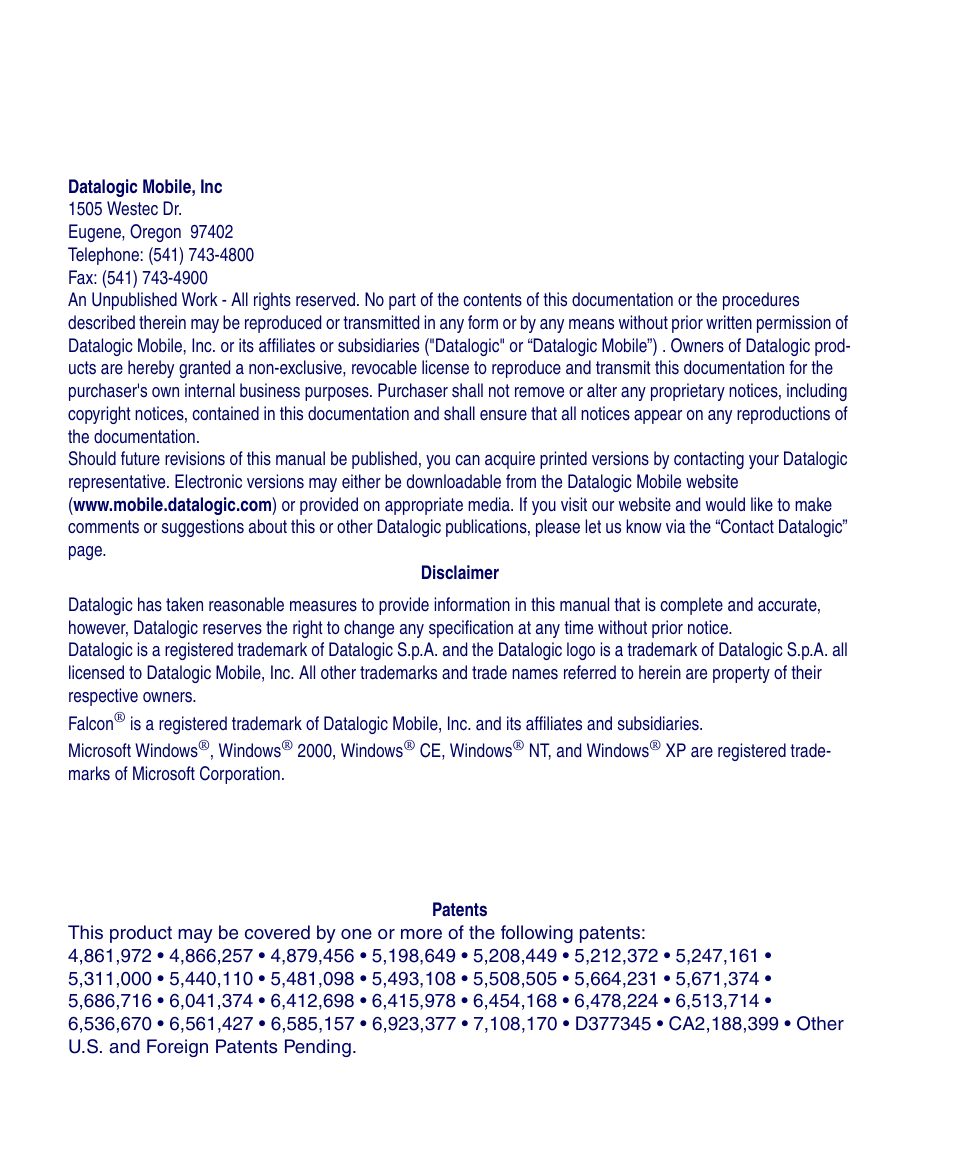 Datalogic Mobile, Inc
1505 Westec Dr.
Eugene, Oregon 97402
Telephone: (541) 743-4800
Fax: (541) 743-4900
An Unpublished Work - All rights reserved. No part of the contents of this documentation or the procedures described therein may be reproduced or transmitted in any form or by any means without prior written permission of Datalogic Mobile, Inc. or its affiliates or subsidiaries ("Datalogic" or “Datalogic Mobile”) . Owners of Datalogic products are hereby granted a non-exclusive, revocable license to reproduce and transmit this documentation for the purchaser's own internal business purposes. Purchaser shall not remove or alter any proprietary notices, including copyright notices, contained in this documentation and shall ensure that all notices appear on any reproductions of the documentation.
Should future revisions of this manual be published, you can acquire printed versions by contacting your Datalogic representative. Electronic versions may either be downloadable from the Datalogic Mobile website (www.mobile.datalogic.com) or provided on appropriate media. If you visit our website and would like to make comments or suggestions about this or other Datalogic publications, please let us know via the “Contact Datalogic” page.

Disclaimer

Datalogic has taken reasonable measures to provide information in this manual that is complete and accurate, however, Datalogic reserves the right to change any specification at any time without prior notice.
Datalogic is a registered trademark of Datalogic S.p.A. and the Datalogic logo is a trademark of Datalogic S.p.A. all licensed to Datalogic Mobile, Inc. All other trademarks and trade names referred to herein are property of their respective owners.
Falcon® is a registered trademark of Datalogic Mobile, Inc. and its affiliates and subsidiaries.
Microsoft Windows®, Windows® 2000, Windows® CE, Windows® NT, and Windows® XP are registered trademarks of Microsoft Corporation.

Patents
This product may be covered by one or more of the following patents:
4,861,972 • 4,866,257 • 4,879,456 • 5,198,649 • 5,208,449 • 5,212,372 • 5,247,161 • 5,311,000 • 5,440,110 • 5,481,098 • 5,493,108 • 5,508,505 • 5,664,231 • 5,671,374 • 5,686,716 • 6,041,374 • 6,412,698 • 6,415,978 • 6,454,168 • 6,478,224 • 6,513,714 • 6,536,670 • 6,561,427 • 6,585,157 • 6,923,377 • 7,108,170 • D377345 • CA2,188,399 • Other U.S. and Foreign Patents Pending.